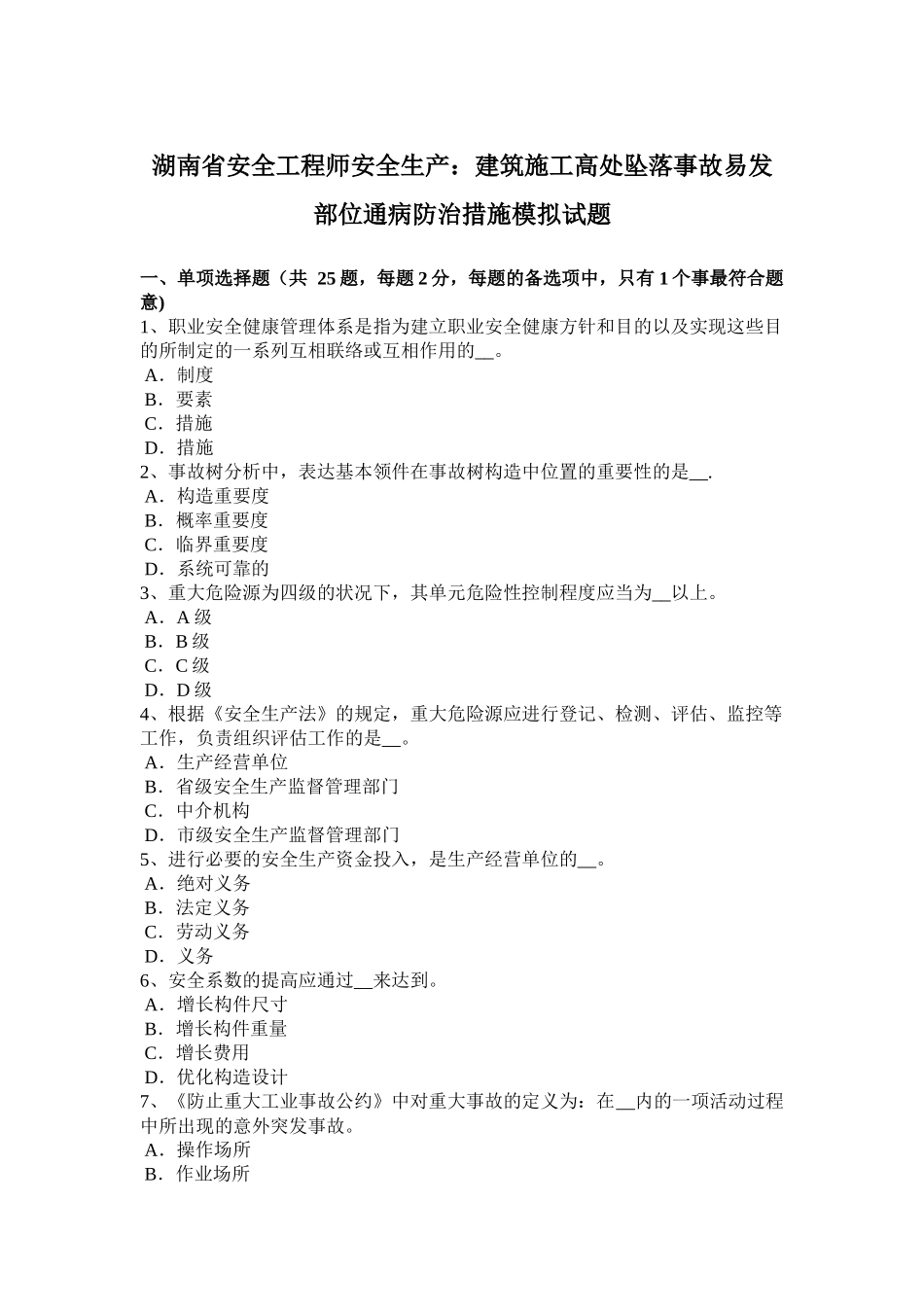 湖南省安全工程师安全生产：建筑施工高处坠落事故易发部位通病防治措施模拟试题

一、单项选择题（共 25 题，每题 2 分，每题的备选项中，只有 1 个事最符合题意)
1、职业安全健康管理体系是指为建立职业安全健康方针和目的以及实现这些目的所制定的一系列互相联络或互相作用的__。
A．制度
B．要素
C．措施
D．措施
2、事故树分析中，表达基本领件在事故树构造中位置的重要性的是__.
A．构造重要度
B．概率重要度
C．临界重要度
D．系统可靠的
3、重大危险源为四级的状况下，其单元危险性控制程度应当为__以上。
A．A 级
B．B 级
C．C 级
D．D 级
4、根据《安全生产法》的规定，重大危险源应进行登记、检测、评估、监控等工作，负责组织评估工作的是__。
A．生产经营单位
B．省级安全生产监督管理部门
C．中介机构
D．市级安全生产监督管理部门
5、进行必要的安全生产资金投入，是生产经营单位的__。
A．绝对义务
B．法定义务
C．劳动义务
D．义务
6、安全系数的提高应通过__来达到。
A．增长构件尺寸
B．增长构件重量
C．增长费用
D．优化构造设计
7、《防止重大工业事故公约》中对重大事故的定义为：在__内的一项活动过程中所出现的意外突发事故。
A．操作场所
B．作业场所